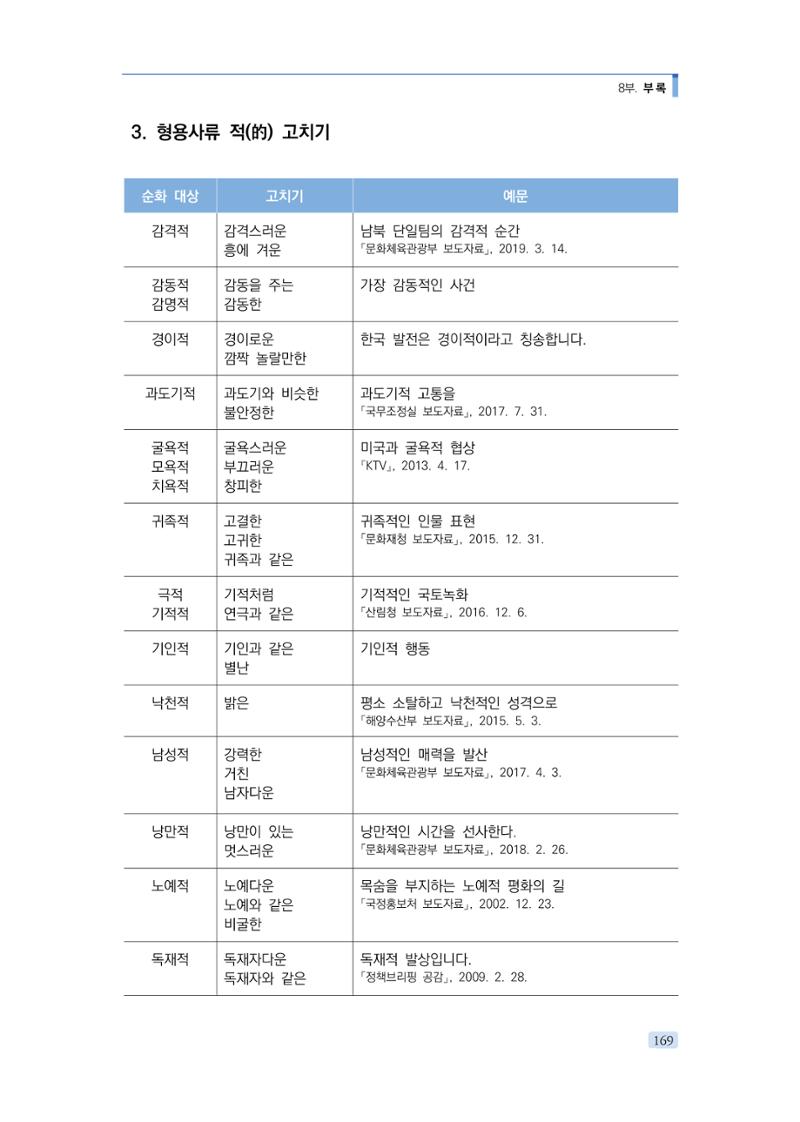 8부. 부록

3. 형용사류 적(的) 고치기

| 순화 대상 | 고치기 | 예문 |
|---|---|---|
| 감격적 | 감격스러운 흥에 겨운 | 남북 단일팀의 감격적 순간 「문화체육관광부 보도자료」, 2019. 3. 14. |
| 감동적 감명적 | 감동을 주는 감동한 | 가장 감동적인 사건 |
| 경이적 | 경이로운 깜짝 놀랄만한 | 한국 발전은 경이적이라고 칭송합니다. |
| 과도기적 | 과도기와 비슷한 불안정한 | 과도기적 고통을 「국무조정실 보도자료」, 2017. 7. 31. |
| 굴욕적 모욕적 치욕적 | 굴욕스러운 부끄러운 창피한 | 미국과 굴욕적 협상 「KTV」, 2013. 4. 17. |
| 귀족적 | 고결한 고귀한 귀족과 같은 | 귀족적인 인물 표현 「문화재청 보도자료」, 2015. 12. 31. |
| 극적 기적적 | 기적처럼 연극과 같은 | 기적적인 국토녹화 「산림청 보도자료」, 2016. 12. 6. |
| 기인적 | 기인과 같은 별난 | 기인적 행동 |
| 낙천적 | 밝은 | 평소 소탈하고 낙천적인 성격으로 「해양수산부 보도자료」, 2015. 5. 3. |
| 남성적 | 강력한 거친 남자다운 | 남성적인 매력을 발산 「문화체육관광부 보도자료」, 2017. 4. 3. |
| 낭만적 | 낭만이 있는 멋스러운 | 낭만적인 시간을 선사한다. 「문화체육관광부 보도자료」, 2018. 2. 26. |
| 노예적 | 노예다운 노예와 같은 비굴한 | 목숨을 부지하는 노예적 평화의 길 「국정홍보처 보도자료」, 2002. 12. 23. |
| 독재적 | 독재자다운 독재자와 같은 | 독재적 발상입니다. 「정책브리핑 공감」, 2009. 2. 28. |

169